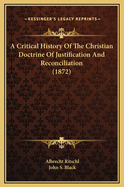 KESSINGER'S LEGACY REPRINTS

A Critical History Of The Christian Doctrine Of Justification And Reconciliation (1872)

Albrecht Ritschl
John S. Black